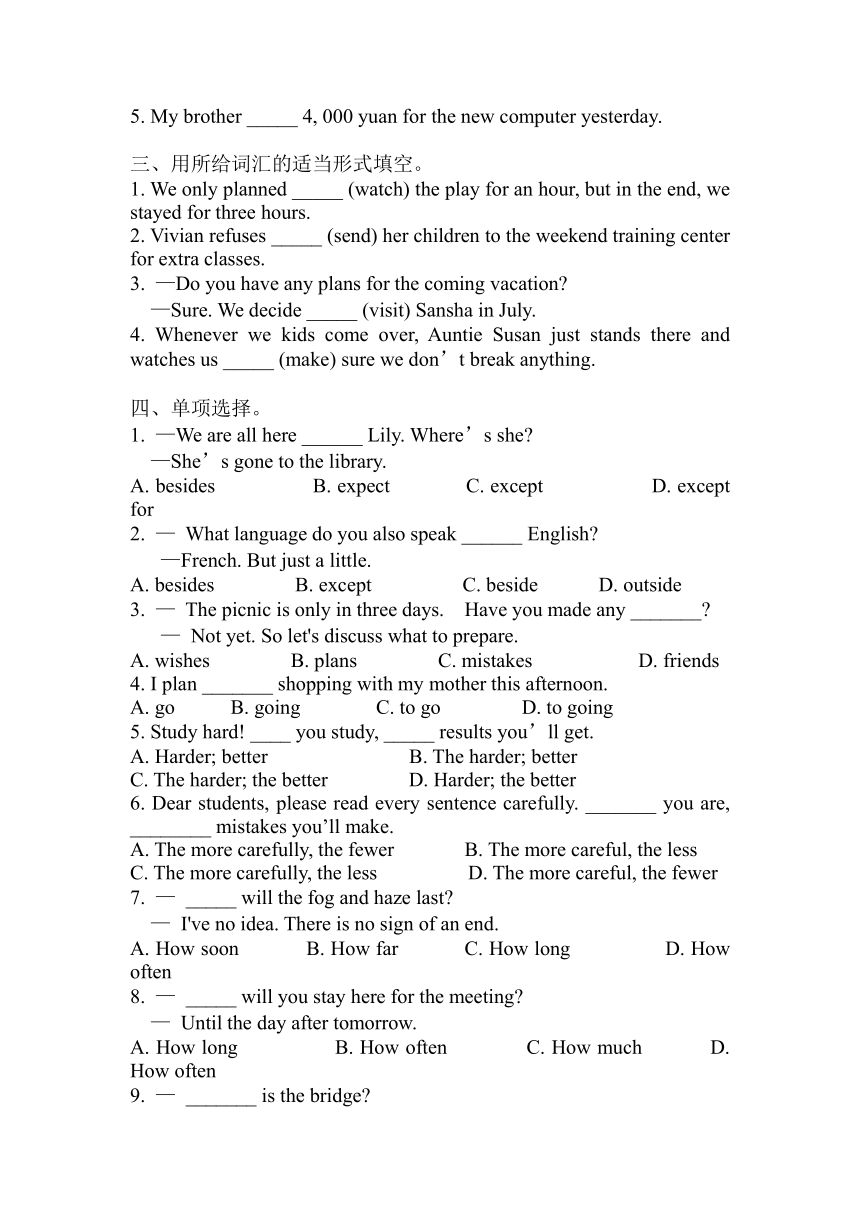 5. My brother _____ 4, 000 yuan for the new computer yesterday.

三、用所给词汇的适当形式填空。
1. We only planned _____ (watch) the play for an hour, but in the end, we stayed for three hours.
2. Vivian refuses _____ (send) her children to the weekend training center for extra classes.
3. —Do you have any plans for the coming vacation?
—Sure. We decide _____ (visit) Sansha in July.
4. Whenever we kids come over, Auntie Susan just stands there and watches us _____ (make) sure we don’t break anything.

四、单项选择。
1. —We are all here ______ Lily. Where’s she?
—She’s gone to the library.
A. besides B. expect C. except D. except for
2. — What language do you also speak ______ English?
—French. But just a little.
A. besides B. except C. beside D. outside
3. — The picnic is only in three days. Have you made any _______?
— Not yet. So let's discuss what to prepare.
A. wishes B. plans C. mistakes D. friends
4. I plan _______ shopping with my mother this afternoon.
A. go B. going C. to go D. to going
5. Study hard! ____ you study, _____ results you’ll get.
A. Harder; better B. The harder; better
C. The harder; the better D. Harder; the better
6. Dear students, please read every sentence carefully. _______ you are, ________ mistakes you’ll make.
A. The more carefully, the fewer B. The more careful, the less
C. The more carefully, the less D. The more careful, the fewer
7. — _____ will the fog and haze last?
— I've no idea. There is no sign of an end.
A. How soon B. How far C. How long D. How often
8. — _____ will you stay here for the meeting?
— Until the day after tomorrow.
A. How long B. How often C. How much D. How often
9. — _______ is the bridge?